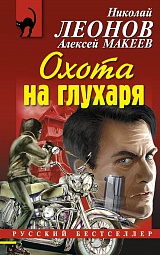 Николай
ЛЕОНОВ
Алексей МАКЕЕВ

Охота
на глухаря

РУССКИЙ БЕСТСЕЛЛЕР